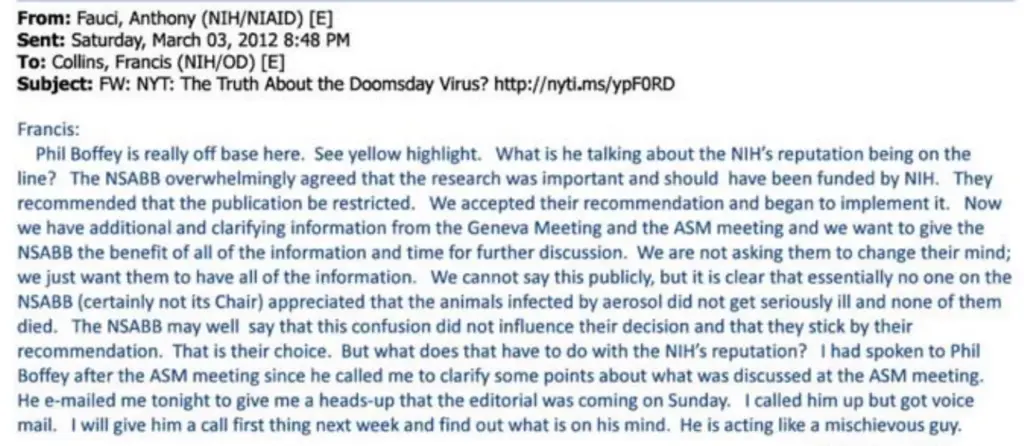 **From:** Fauci, Anthony (NIH/NIAID) [E]
**Sent:** Saturday, March 03, 2012 8:48 PM
**To:** Collins, Francis (NIH/OD) [E]
**Subject:** FW: NYT: The Truth About the Doomsday Virus? http://nyti.ms/ypF0RD

Francis:
Phil Boffey is really off base here. See yellow highlight. What is he talking about the NIH's reputation being on the line? The NSABB overwhelmingly agreed that the research was important and should have been funded by NIH. They recommended that the publication be restricted. We accepted their recommendation and began to implement it. Now we have additional and clarifying information from the Geneva Meeting and the ASM meeting and we want to give the NSABB the benefit of all of the information and time for further discussion. We are not asking them to change their mind; we just want them to have all of the information. We cannot say this publicly, but it is clear that essentially no one on the NSABB (certainly not its Chair) appreciated that the animals infected by aerosol did not get seriously ill and none of them died. The NSABB may well say that this confusion did not influence their decision and that they stick by their recommendation. That is their choice. But what does that have to do with the NIH's reputation? I had spoken to Phil Boffey after the ASM meeting since he called me to clarify some points about what was discussed at the ASM meeting. He e-mailed me tonight to give me a heads-up that the editorial was coming on Sunday. I called him up but got voice mail. I will give him a call first thing next week and find out what is on his mind. He is acting like a mischievous guy.